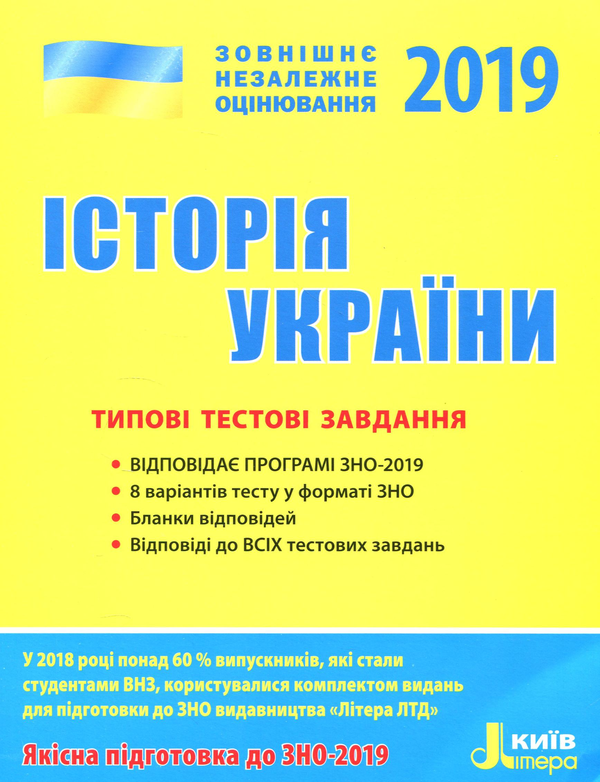 ЗОВНІШНЄ
НЕЗАЛЕЖНЕ
ОЦІНЮВАННЯ

2019

ІСТОРІЯ
УКРАЇНИ

ТИПОВІ ТЕСТОВІ ЗАВДАННЯ

• ВІДПОВІДАЄ ПРОГРАМІ ЗНО-2019
• 8 варіантів тесту у форматі ЗНО
• Бланки відповідей
• Відповіді до ВСІХ тестових завдань

У 2018 році понад 60 % випускників, які стали студентами ВНЗ, користувалися комплектом видань для підготовки до ЗНО видавництва «Літера ЛТД»

Якісна підготовка до ЗНО-2019

КИЇВ
Літера